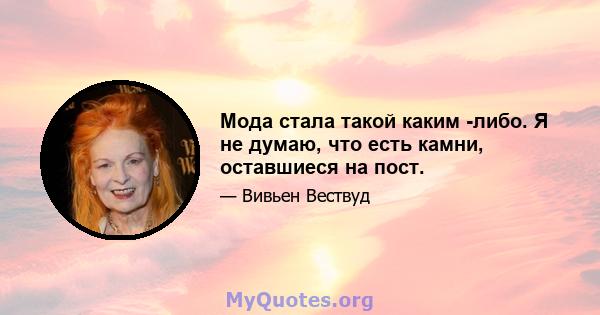 Мода стала такой каким -либо. Я не думаю, что есть камни, оставшиеся на пост.

— Вивьен Вествуд

MyQuotes.org